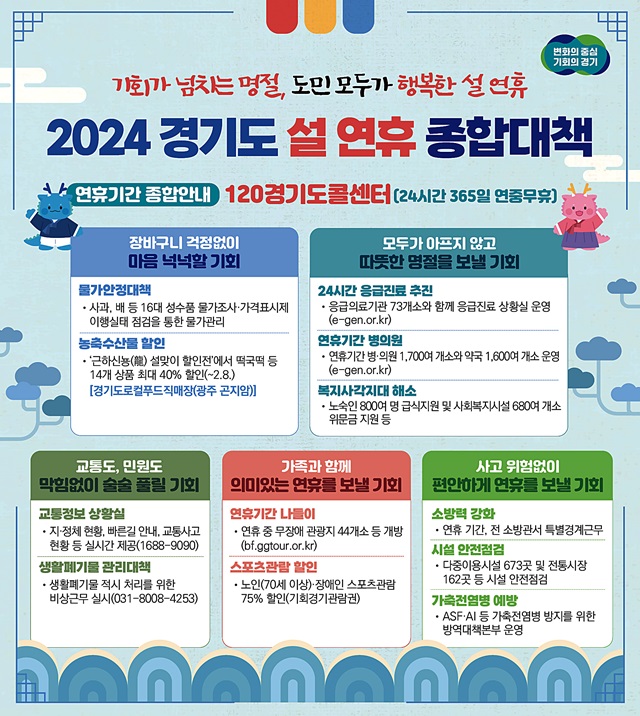 변화의 중심
기회의 경기

기회가 넘치는 명절, 도민 모두가 행복한 설 연휴

2024 경기도 설 연휴 종합대책

연휴기간 종합안내 120경기도콜센터 (24시간 365일 연중무휴)

장바구니 걱정없이
마음 넉넉할 기회

물가안정대책
• 사과, 배 등 16대 성수품 물가조사·가격표시제 이행실태 점검을 통한 물가관리

농축수산물 할인
• '근하신농(龍) 설맞이 할인전'에서 떡국떡 등 14개 상품 최대 40% 할인(~2.8.)
[경기도로컬푸드직매장(광주 곤지암)]

모두가 아프지 않고
따뜻한 명절을 보낼 기회

24시간 응급진료 추진
• 응급의료기관 73개소와 함께 응급진료 상황실 운영 (e-gen.or.kr)

연휴기간 병의원
• 연휴기간 병·의원 1,700여 개소와 약국 1,600여 개소 운영 (e-gen.or.kr)

복지사각지대 해소
• 노숙인 800여 명 급식지원 및 사회복지시설 680여 개소 위문금 지원 등

교통도, 민원도
막힘없이 술술 풀릴 기회

교통정보 상황실
• 지·정체 현황, 빠른길 안내, 교통사고 현황 등 실시간 제공(1688-9090)

생활폐기물 관리대책
• 생활폐기물 적시 처리를 위한 비상근무 실시(031-8008-4253)

가족과 함께
의미있는 연휴를 보낼 기회

연휴기간 나들이
• 연휴 중 무장애 관광지 44개소 등 개방 (bf.ggtour.or.kr)

스포츠관람 할인
• 노인(70세 이상)·장애인 스포츠관람 75% 할인(기회경기관람권)

사고 위험없이
편안하게 연휴를 보낼 기회

소방력 강화
• 연휴 기간, 전 소방관서 특별경계근무

시설 안전점검
• 다중이용시설 673곳 및 전통시장 162곳 등 시설 안전점검

가축전염병 예방
• ASF·AI 등 가축전염병 방지를 위한 방역대책본부 운영